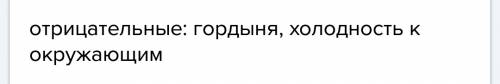 отрицательные: гордыня, холодность к окружающим